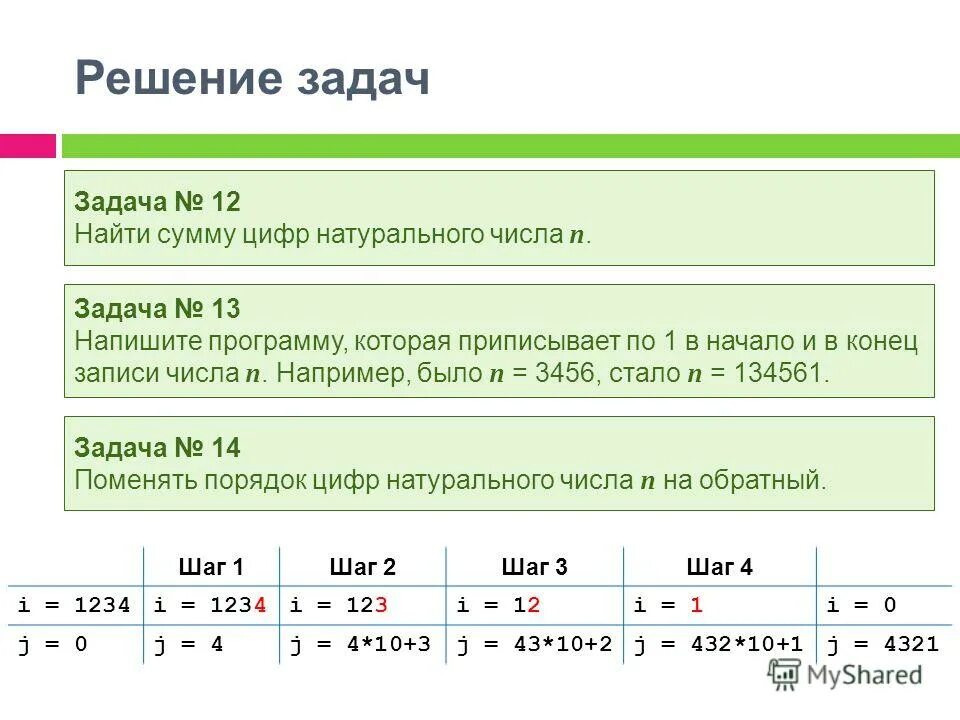 Решение задач

Задача № 12
Найти сумму цифр натурального числа $n$.

Задача № 13
Напишите программу, которая приписывает по 1 в начало и в конец записи числа $n$. Например, было $n$ = 3456, стало $n$ = 134561.

Задача № 14
Поменять порядок цифр натурального числа $n$ на обратный.

| | Шаг 1 | Шаг 2 | Шаг 3 | Шаг 4 | |
|---|---|---|---|---|---|
| i = 1234 | i = 1234 | i = 123 | i = 12 | i = 1 | i = 0 |
| j = 0 | j = 4 | j = 4*10+3 | j = 43*10+2 | j = 432*10+1 | j = 4321 |

MyShared